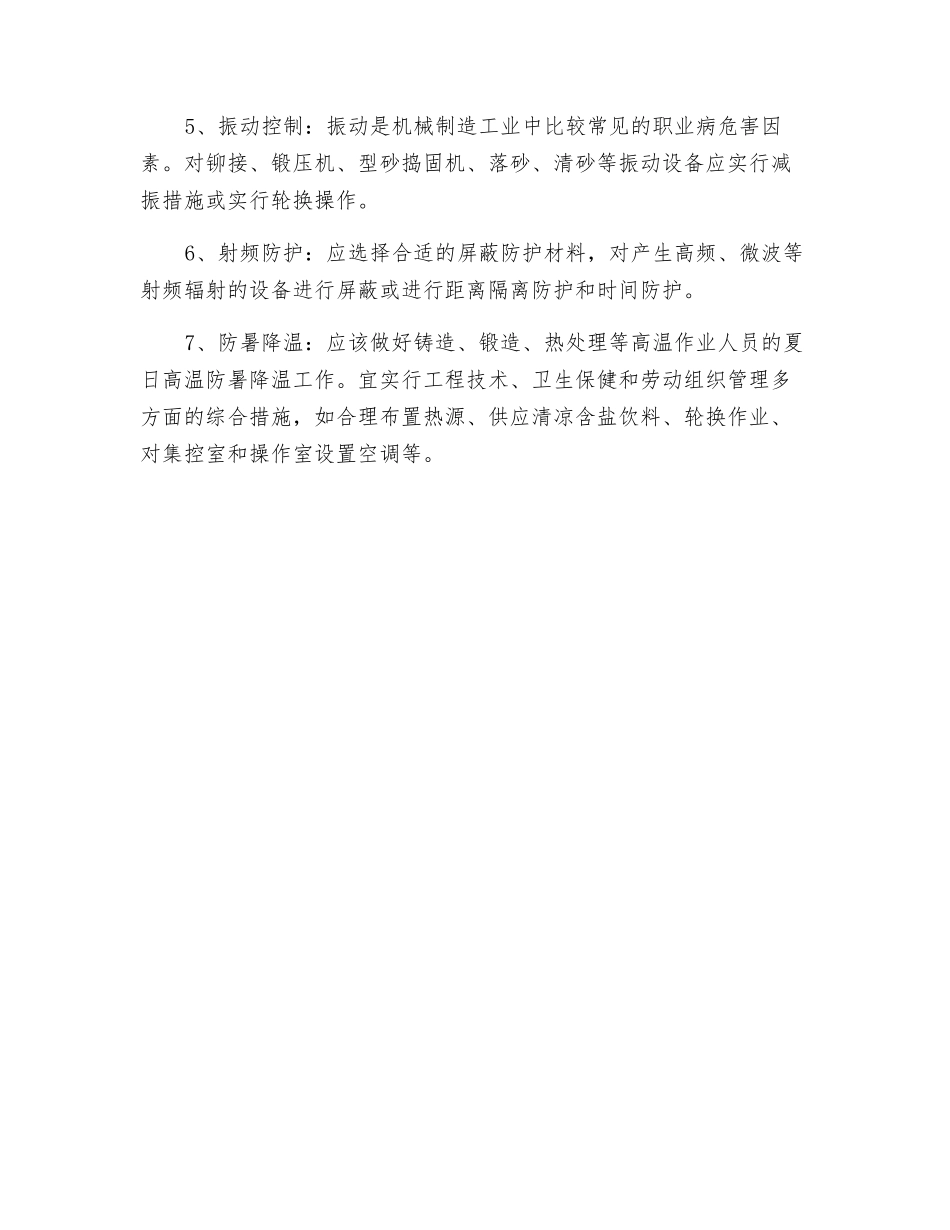 5、振动控制：振动是机械制造工业中比较常见的职业病危害因素。对铆接、锻压机、型砂捣固机、落砂、清砂等振动设备应实行减振措施或实行轮换操作。

6、射频防护：应选择合适的屏蔽防护材料，对产生高频、微波等射频辐射的设备进行屏蔽或进行距离隔离防护和时间防护。

7、防暑降温：应该做好铸造、锻造、热处理等高温作业人员的夏日高温防暑降温工作。宜实行工程技术、卫生保健和劳动组织管理多方面的综合措施，如合理布置热源、供应清凉含盐饮料、轮换作业、对集控室和操作室设置空调等。